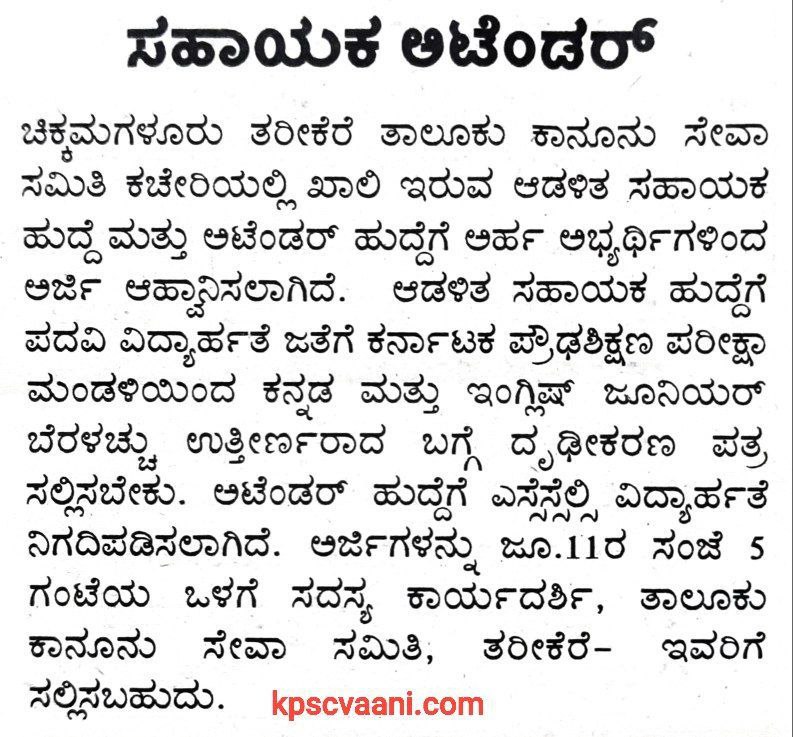 ಸಹಾಯಕ ಅಟೆಂಡರ್

ಚಿಕ್ಕಮಗಳೂರು ತರೀಕೆರೆ ತಾಲೂಕು ಕಾನೂನು ಸೇವಾ ಸಮಿತಿ ಕಚೇರಿಯಲ್ಲಿ ಖಾಲಿ ಇರುವ ಆಡಳಿತ ಸಹಾಯಕ ಹುದ್ದೆ ಮತ್ತು ಅಟೆಂಡರ್ ಹುದ್ದೆಗೆ ಅರ್ಹ ಅಭ್ಯರ್ಥಿಗಳಿಂದ ಅರ್ಜಿ ಆಹ್ವಾನಿಸಲಾಗಿದೆ. ಆಡಳಿತ ಸಹಾಯಕ ಹುದ್ದೆಗೆ ಪದವಿ ವಿದ್ಯಾರ್ಹತೆ ಜತೆಗೆ ಕರ್ನಾಟಕ ಪ್ರೌಢಶಿಕ್ಷಣ ಪರೀಕ್ಷಾ ಮಂಡಳಿಯಿಂದ ಕನ್ನಡ ಮತ್ತು ಇಂಗ್ಲಿಷ್ ಜೂನಿಯರ್ ಬೆರಳಚ್ಚು ಉತ್ತೀರ್ಣರಾದ ಬಗ್ಗೆ ದೃಢೀಕರಣ ಪತ್ರ ಸಲ್ಲಿಸಬೇಕು. ಅಟೆಂಡರ್ ಹುದ್ದೆಗೆ ಎಸ್ಸೆಸ್ಸೆಲ್ಸಿ ವಿದ್ಯಾರ್ಹತೆ ನಿಗದಿಪಡಿಸಲಾಗಿದೆ. ಅರ್ಜಿಗಳನ್ನು ಜೂ.11ರ ಸಂಜೆ 5 ಗಂಟೆಯ ಒಳಗೆ ಸದಸ್ಯ ಕಾರ್ಯದರ್ಶಿ, ತಾಲೂಕು ಕಾನೂನು ಸೇವಾ ಸಮಿತಿ, ತರೀಕೆರೆ- ಇವರಿಗೆ ಸಲ್ಲಿಸಬಹುದು.

kpscvaani.com